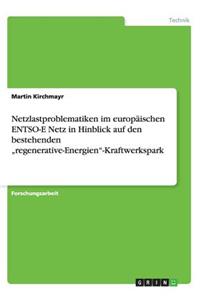 Technik

Martin Kirchmayr

Netzlastproblematiken im europäischen ENTSO-E Netz in Hinblick auf den bestehenden „regenerative-Energien“-Kraftwerkspark

Forschungsarbeit

GRIN